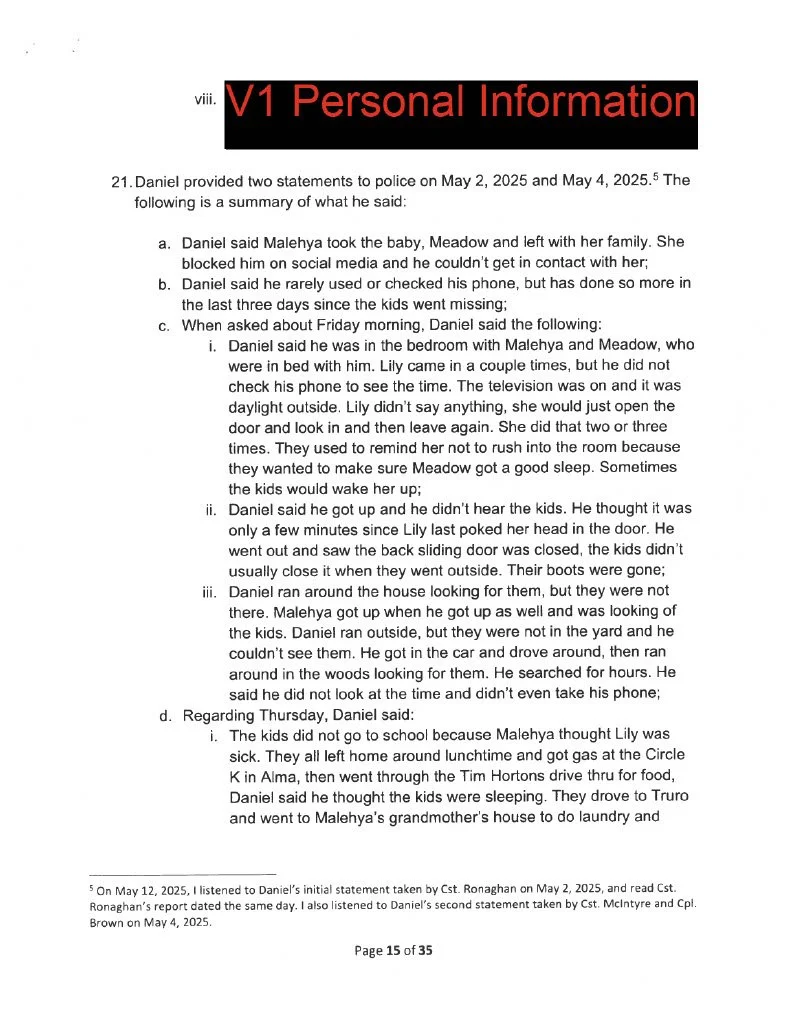 viii. V1 Personal Information

21. Daniel provided two statements to police on May 2, 2025 and May 4, 2025.$^5$ The following is a summary of what he said:

a. Daniel said Malehya took the baby, Meadow and left with her family. She blocked him on social media and he couldn't get in contact with her;

b. Daniel said he rarely used or checked his phone, but has done so more in the last three days since the kids went missing;

c. When asked about Friday morning, Daniel said the following:

i. Daniel said he was in the bedroom with Malehya and Meadow, who were in bed with him. Lily came in a couple times, but he did not check his phone to see the time. The television was on and it was daylight outside. Lily didn't say anything, she would just open the door and look in and then leave again. She did that two or three times. They used to remind her not to rush into the room because they wanted to make sure Meadow got a good sleep. Sometimes the kids would wake her up;

ii. Daniel said he got up and he didn't hear the kids. He thought it was only a few minutes since Lily last poked her head in the door. He went out and saw the back sliding door was closed, the kids didn't usually close it when they went outside. Their boots were gone;

iii. Daniel ran around the house looking for them, but they were not there. Malehya got up when he got up as well and was looking of the kids. Daniel ran outside, but they were not in the yard and he couldn't see them. He got in the car and drove around, then ran around in the woods looking for them. He searched for hours. He said he did not look at the time and didn't even take his phone;

d. Regarding Thursday, Daniel said:

i. The kids did not go to school because Malehya thought Lily was sick. They all left home around lunchtime and got gas at the Circle K in Alma, then went through the Tim Hortons drive thru for food, Daniel said he thought the kids were sleeping. They drove to Truro and went to Malehya's grandmother's house to do laundry and

$^5$ On May 12, 2025, I listened to Daniel's initial statement taken by Cst. Ronaghan on May 2, 2025, and read Cst. Ronaghan's report dated the same day. I also listened to Daniel's second statement taken by Cst. McIntyre and Cpl. Brown on May 4, 2025.

Page 15 of 35